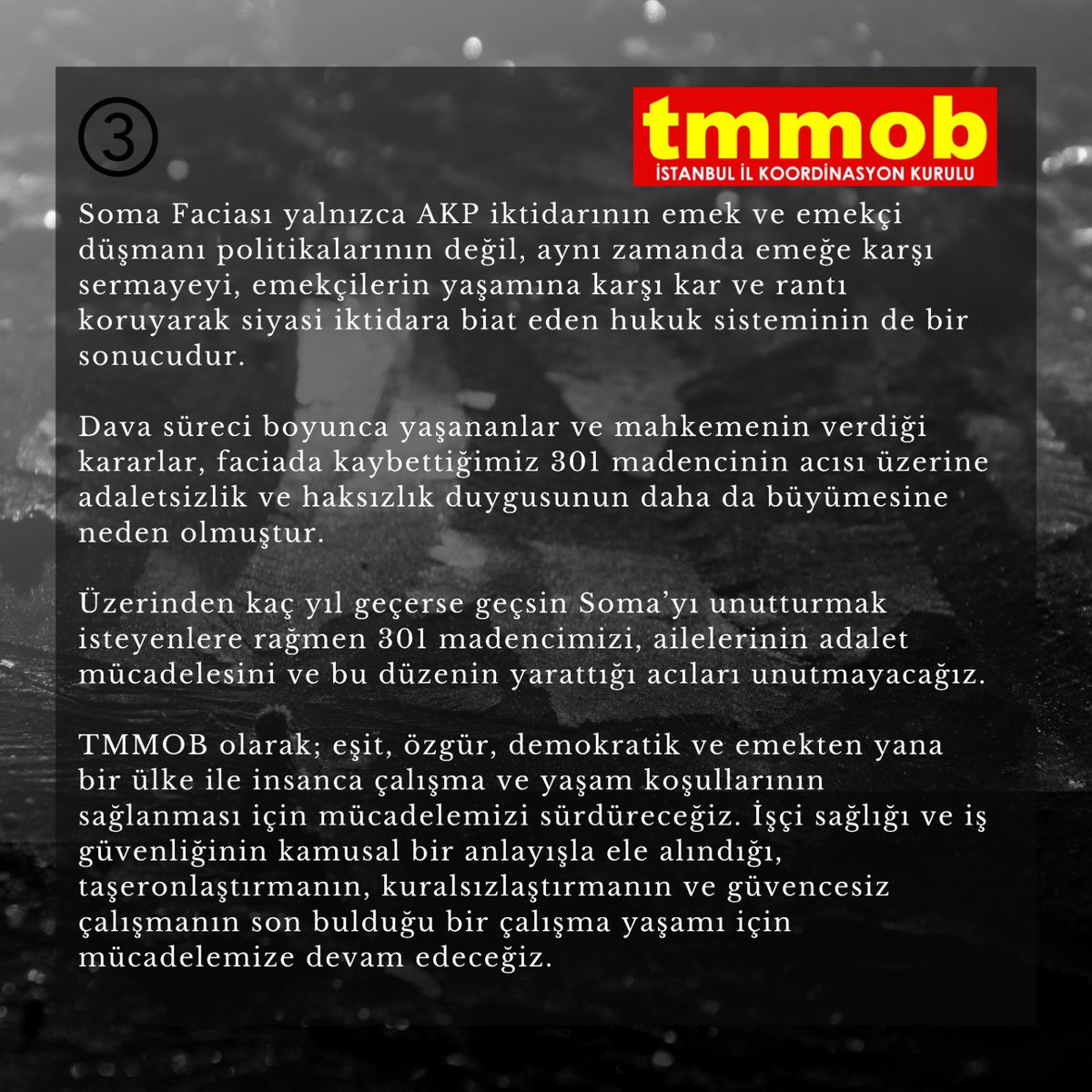 ③

tmmob
İSTANBUL İL KOORDİNASYON KURULU

Soma Faciası yalnızca AKP iktidarının emek ve emekçi düşmanı politikalarının değil, aynı zamanda emeğe karşı sermayeyi, emekçilerin yaşamına karşı kar ve rantı koruyarak siyasi iktidara biat eden hukuk sisteminin de bir sonucudur.

Dava süreci boyunca yaşananlar ve mahkemenin verdiği kararlar, faciada kaybettiğimiz 301 madencinin acısı üzerine adaletsizlik ve haksızlık duygusunun daha da büyümesine neden olmuştur.

Üzerinden kaç yıl geçerse geçsin Soma'yı unutturmak isteyenlere rağmen 301 madencimizi, ailelerinin adalet mücadelesini ve bu düzenin yarattığı acıları unutmayacağız.

TMMOB olarak; eşit, özgür, demokratik ve emekten yana bir ülke ile insanca çalışma ve yaşam koşullarının sağlanması için mücadelemizi sürdüreceğiz. İşçi sağlığı ve iş güvenliğinin kamusal bir anlayışla ele alındığı, taşeronlaştırmanın, kuralsızlaştırmanın ve güvencesiz çalışmanın son bulduğu bir çalışma yaşamı için mücadelemize devam edeceğiz.